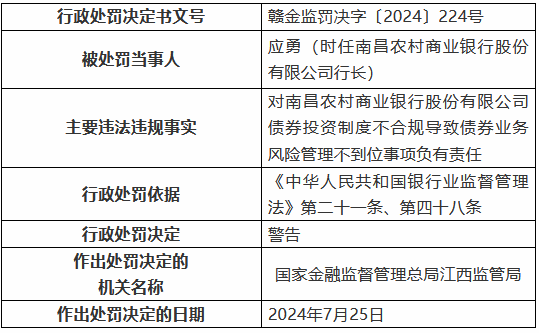 | 行政处罚决定书文号 | 赣金监罚决字〔2024〕224号 |
|---|---|
| 被处罚当事人 | 应勇（时任南昌农村商业银行股份有限公司行长） |
| 主要违法违规事实 | 对南昌农村商业银行股份有限公司债券投资制度不合规导致债券业务风险管理不到位事项负有责任 |
| 行政处罚依据 | 《中华人民共和国银行业监督管理法》第二十一条、第四十八条 |
| 行政处罚决定 | 警告 |
| 作出处罚决定的机关名称 | 国家金融监督管理总局江西监管局 |
| 作出处罚决定的日期 | 2024年7月25日 |